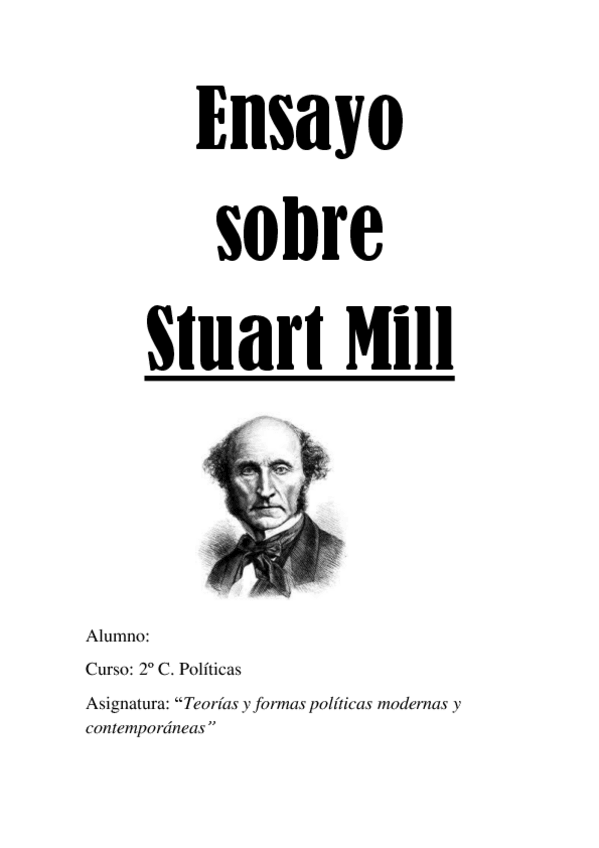 Ensayo sobre Stuart Mill

Alumno:

Curso: 2º C. Políticas

Asignatura: "Teorías y formas políticas modernas y contemporáneas"